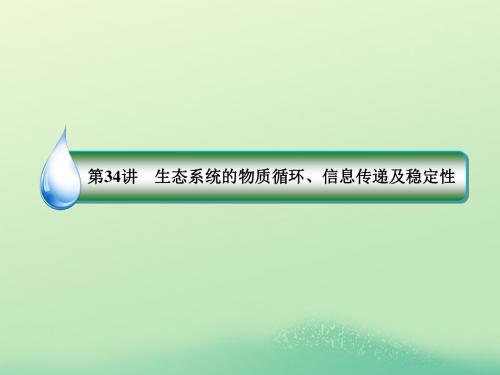 第34讲　生态系统的物质循环、信息传递及稳定性